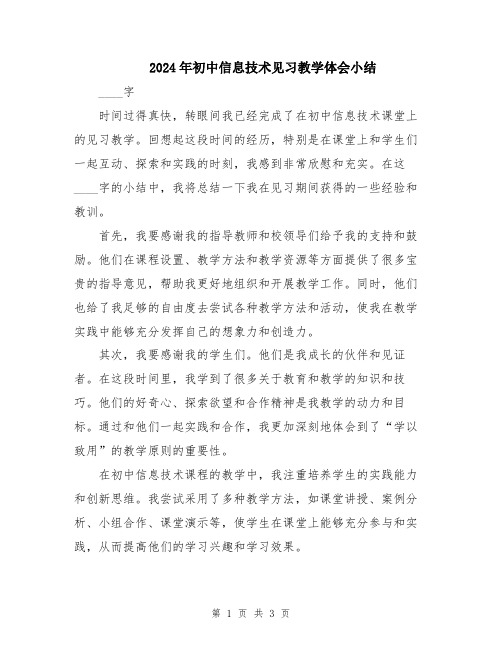 2024年初中信息技术见习教学体会小结

____字

时间过得真快，转眼间我已经完成了在初中信息技术课堂上的见习教学。回想起这段时间的经历，特别是在课堂上和学生们一起互动、探索和实践的时刻，我感到非常欣慰和充实。在这____字的小结中，我将总结一下我在见习期间获得的一些经验和教训。

首先，我要感谢我的指导教师和校领导们给予我的支持和鼓励。他们在课程设置、教学方法和教学资源等方面提供了很多宝贵的指导意见，帮助我更好地组织和开展教学工作。同时，他们也给了我足够的自由度去尝试各种教学方法和活动，使我在教学实践中能够充分发挥自己的想象力和创造力。

其次，我要感谢我的学生们。他们是我成长的伙伴和见证者。在这段时间里，我学到了很多关于教育和教学的知识和技巧。他们的好奇心、探索欲望和合作精神是我教学的动力和目标。通过和他们一起实践和合作，我更加深刻地体会到了“学以致用”的教学原则的重要性。

在初中信息技术课程的教学中，我注重培养学生的实践能力和创新思维。我尝试采用了多种教学方法，如课堂讲授、案例分析、小组合作、课堂演示等，使学生在课堂上能够充分参与和实践，从而提高他们的学习兴趣和学习效果。

第 1 页 共 3 页